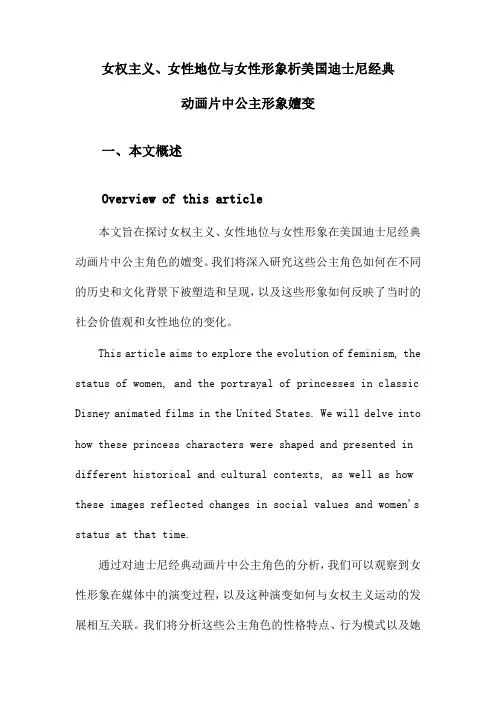 女权主义、女性地位与女性形象析美国迪士尼经典动画片中公主形象嬗变

一、本文概述

Overview of this article

本文旨在探讨女权主义、女性地位与女性形象在美国迪士尼经典动画片中公主角色的嬗变。我们将深入研究这些公主角色如何在不同的历史和文化背景下被塑造和呈现，以及这些形象如何反映了当时的社会价值观和女性地位的变化。

This article aims to explore the evolution of feminism, the status of women, and the portrayal of princesses in classic Disney animated films in the United States. We will delve into how these princess characters were shaped and presented in different historical and cultural contexts, as well as how these images reflected changes in social values and women's status at that time.

通过对迪士尼经典动画片中公主角色的分析，我们可以观察到女性形象在媒体中的演变过程，以及这种演变如何与女权主义运动的发展相互关联。我们将分析这些公主角色的性格特点、行为模式以及她